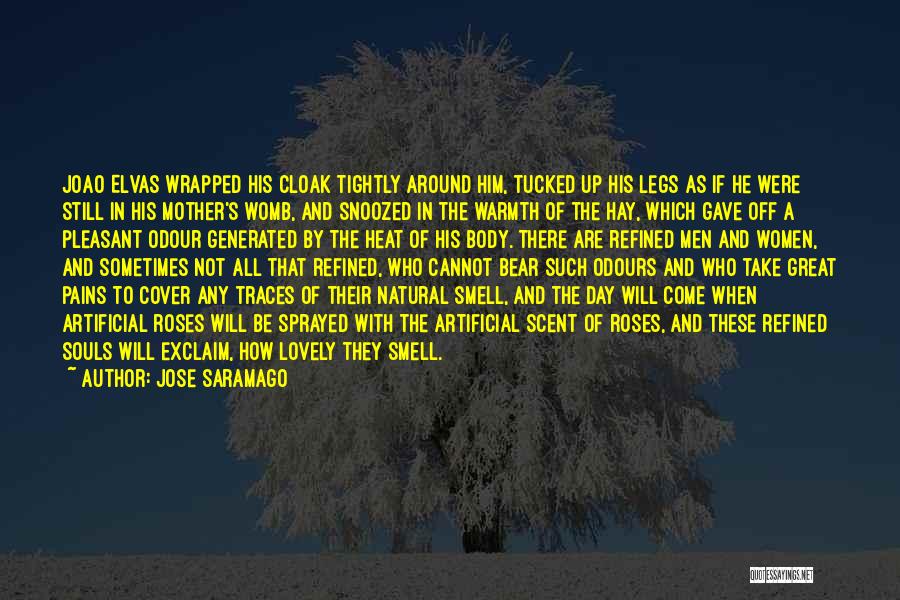 JOAO ELVAS WRAPPED HIS CLOAK TIGHTLY AROUND HIM, TUCKED UP HIS LEGS AS IF HE WERE STILL IN HIS MOTHER'S WOMB, AND SNOOZED IN THE WARMTH OF THE HAY, WHICH GAVE OFF A PLEASANT ODOUR GENERATED BY THE HEAT OF HIS BODY. THERE ARE REFINED MEN AND WOMEN, AND SOMETIMES NOT ALL THAT REFINED, WHO CANNOT BEAR SUCH ODOURS AND WHO TAKE GREAT PAINS TO COVER ANY TRACES OF THEIR NATURAL SMELL, AND THE DAY WILL COME WHEN ARTIFICIAL ROSES WILL BE SPRAYED WITH THE ARTIFICIAL SCENT OF ROSES, AND THESE REFINED SOULS WILL EXCLAIM, HOW LOVELY THEY SMELL.
~ AUTHOR: JOSE SARAMAGO

QUOTESSAYINGS.NET